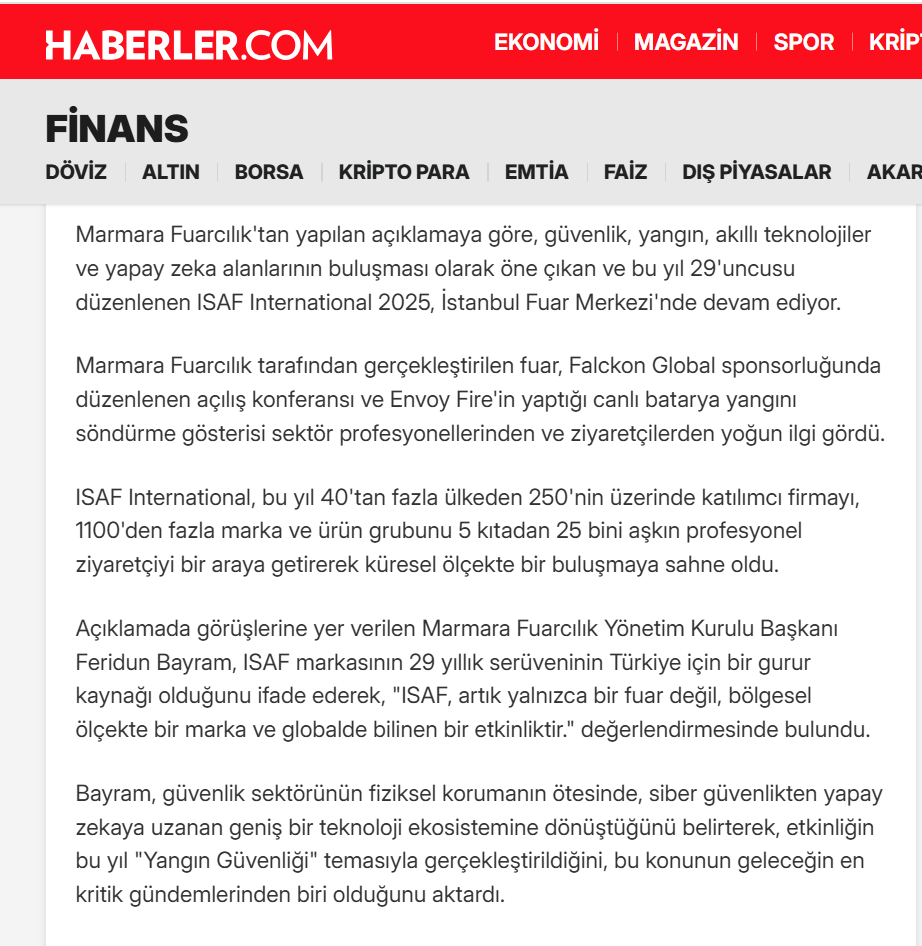 HABERLER.COM

EKONOMİ | MAGAZİN | SPOR | KRİPT

FİNANS

DÖVİZ | ALTIN | BORSA | KRİPTO PARA | EMTİA | FAİZ | DIŞ PİYASALAR | AKAR

Marmara Fuarcılık'tan yapılan açıklamaya göre, güvenlik, yangın, akıllı teknolojiler ve yapay zeka alanlarının buluşması olarak öne çıkan ve bu yıl 29'uncusu düzenlenen ISAF International 2025, İstanbul Fuar Merkezi'nde devam ediyor.

Marmara Fuarcılık tarafından gerçekleştirilen fuar, Falckon Global sponsorluğunda düzenlenen açılış konferansı ve Envoy Fire'in yaptığı canlı batarya yangını söndürme gösterisi sektör profesyonellerinden ve ziyaretçilerden yoğun ilgi gördü.

ISAF International, bu yıl 40'tan fazla ülkeden 250'nin üzerinde katılımcı firmayı, 1100'den fazla marka ve ürün grubunu 5 kıtadan 25 bini aşkın profesyonel ziyaretçiyi bir araya getirerek küresel ölçekte bir buluşmaya sahne oldu.

Açıklamada görüşlerine yer verilen Marmara Fuarcılık Yönetim Kurulu Başkanı Feridun Bayram, ISAF markasının 29 yıllık serüveninin Türkiye için bir gurur kaynağı olduğunu ifade ederek, "ISAF, artık yalnızca bir fuar değil, bölgesel ölçekte bir marka ve globalde bilinen bir etkinliktir." değerlendirmesinde bulundu.

Bayram, güvenlik sektörünün fiziksel korumanın ötesinde, siber güvenlikten yapay zekaya uzanan geniş bir teknoloji ekosistemine dönüştüğünü belirterek, etkinliğin bu yıl "Yangın Güvenliği" temasıyla gerçekleştirildiğini, bu konunun geleceğin en kritik gündemlerinden biri olduğunu aktardı.